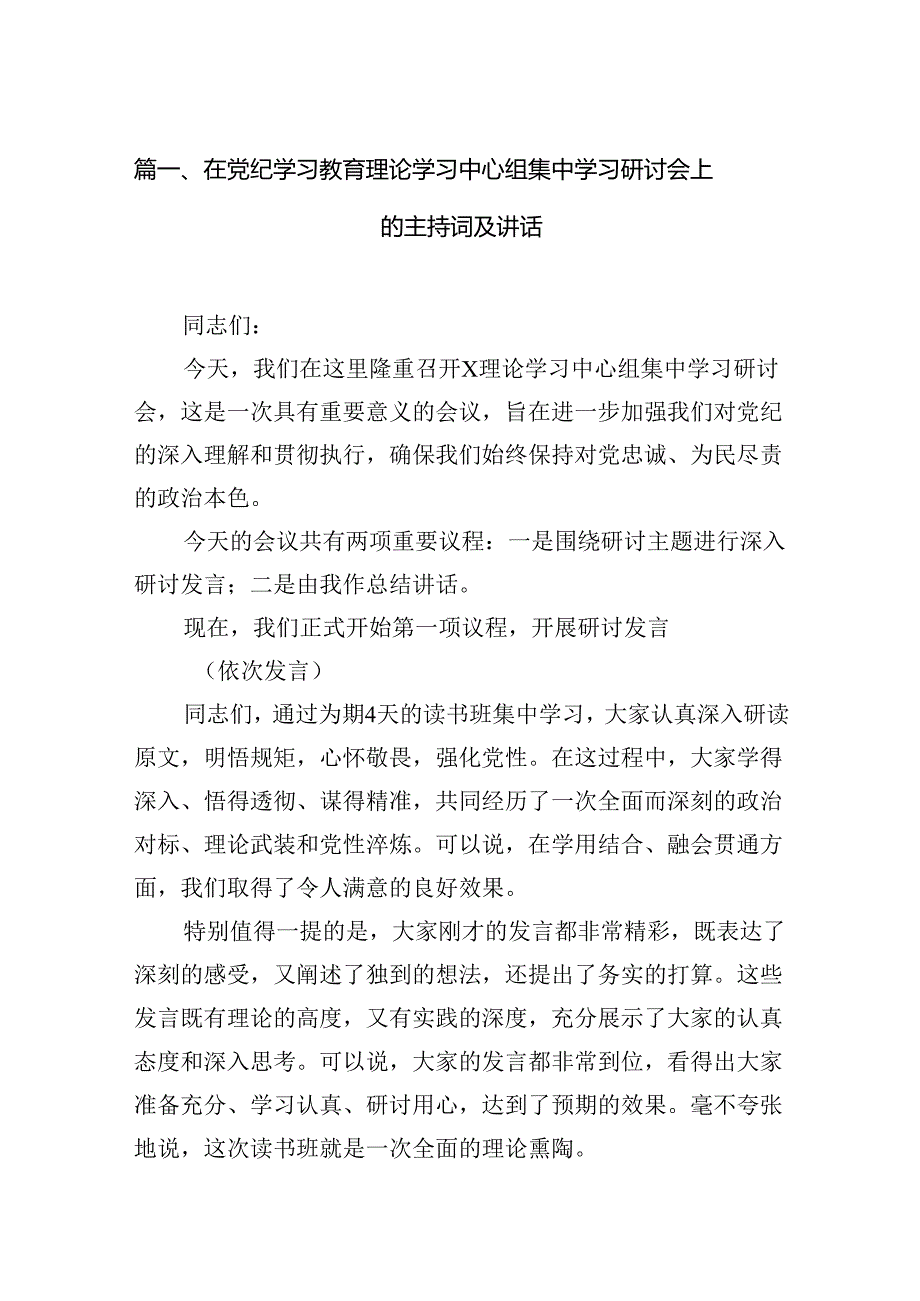 篇一、在党纪学习教育理论学习中心组集中学习研讨会上的主持词及讲话

同志们：

今天，我们在这里隆重召开X理论学习中心组集中学习研讨会，这是一次具有重要意义的会议，旨在进一步加强我们对党纪的深入理解和贯彻执行，确保我们始终保持对党忠诚、为民尽责的政治本色。

今天的会议共有两项重要议程：一是围绕研讨主题进行深入研讨发言；二是由我作总结讲话。

现在，我们正式开始第一项议程，开展研讨发言

（依次发言）

同志们，通过为期4天的读书班集中学习，大家认真深入研读原文，明悟规矩，心怀敬畏，强化党性。在这过程中，大家学得深入、悟得透彻、谋得精准，共同经历了一次全面而深刻的政治对标、理论武装和党性淬炼。可以说，在学用结合、融会贯通方面，我们取得了令人满意的良好效果。

特别值得一提的是，大家刚才的发言都非常精彩，既表达了深刻的感受，又阐述了独到的想法，还提出了务实的打算。这些发言既有理论的高度，又有实践的深度，充分展示了大家的认真态度和深入思考。可以说，大家的发言都非常到位，看得出大家准备充分、学习认真、研讨用心，达到了预期的效果。毫不夸张地说，这次读书班就是一次全面的理论熏陶。